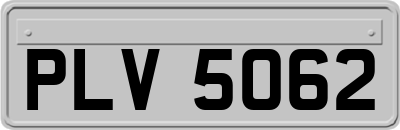 PLV 5062